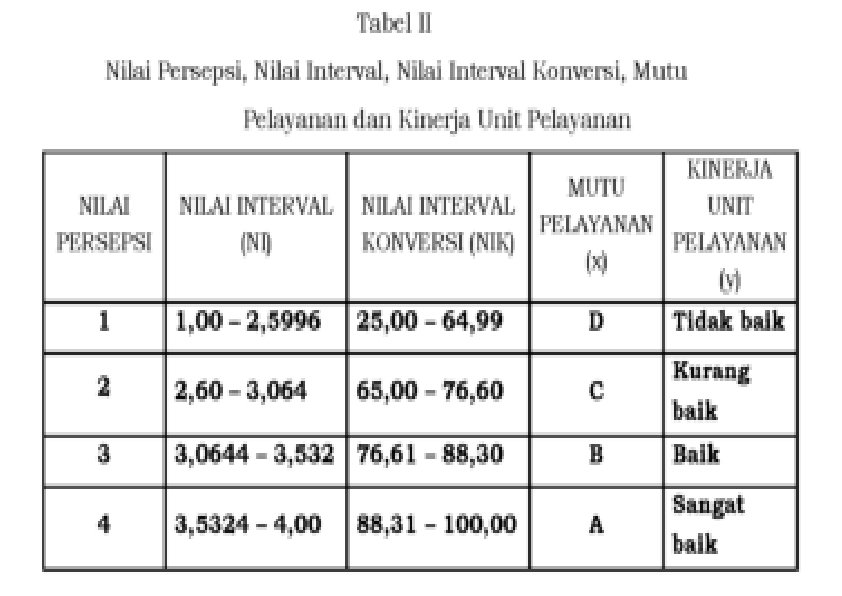 Tabel II

Nilai Persepsi, Nilai Interval, Nilai Interval Konversi, Mutu Pelayanan dan Kinerja Unit Pelayanan

| NILAI PERSEPSI | NILAI INTERVAL (NI) | NILAI INTERVAL KONVERSI (NIK) | MUTU PELAYANAN (x) | KINERJA UNIT PELAYANAN (y) |
|---|---|---|---|---|
| 1 | 1,00 – 2,5996 | 25,00 – 64,99 | D | Tidak baik |
| 2 | 2,60 – 3,064 | 65,00 – 76,60 | C | Kurang baik |
| 3 | 3,0644 – 3,532 | 76,61 – 88,30 | B | Baik |
| 4 | 3,5324 – 4,00 | 88,31 – 100,00 | A | Sangat baik |